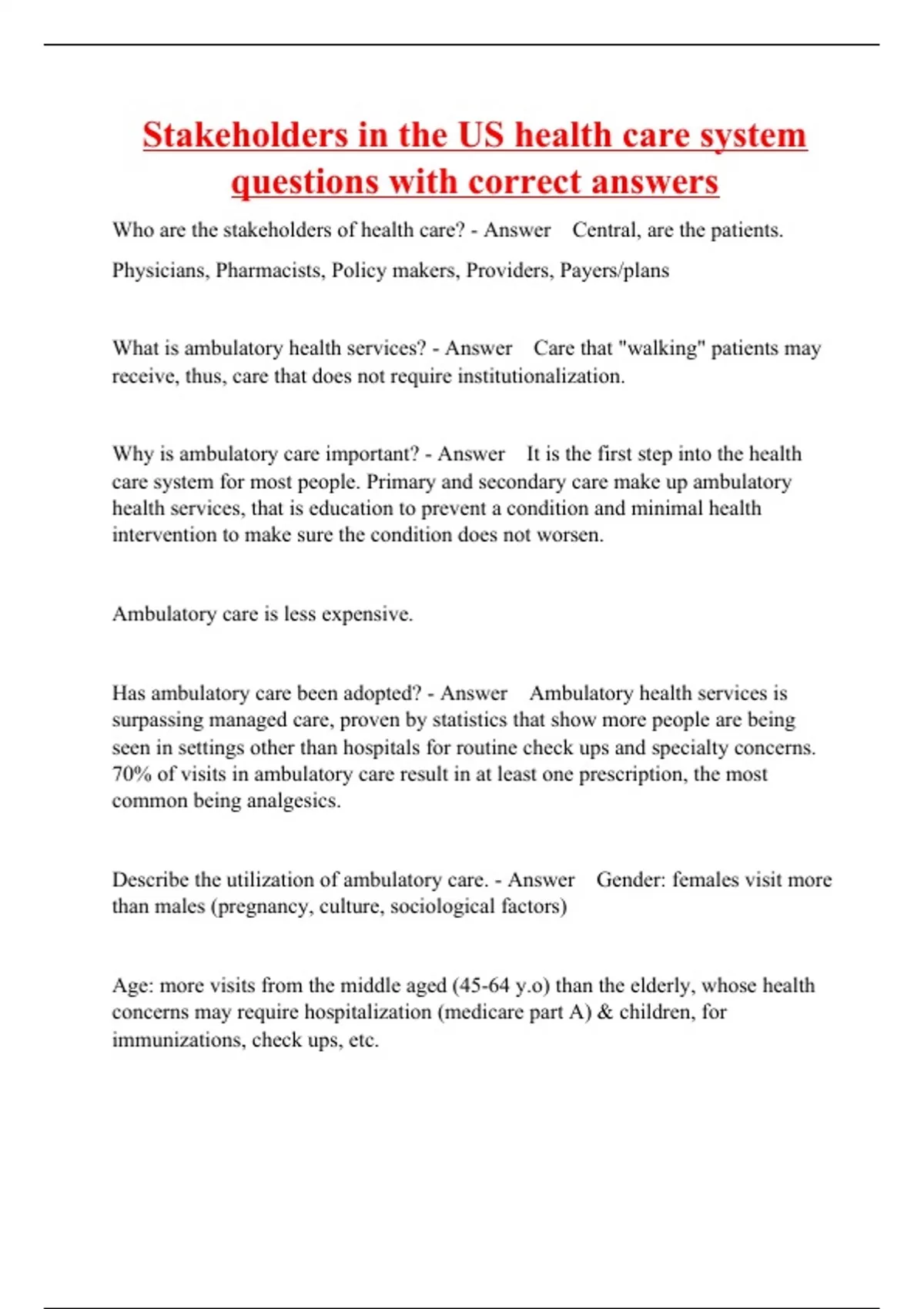 Stakeholders in the US health care system questions with correct answers

Who are the stakeholders of health care? - Answer Central, are the patients.

Physicians, Pharmacists, Policy makers, Providers, Payers/plans

What is ambulatory health services? - Answer Care that "walking" patients may receive, thus, care that does not require institutionalization.

Why is ambulatory care important? - Answer It is the first step into the health care system for most people. Primary and secondary care make up ambulatory health services, that is education to prevent a condition and minimal health intervention to make sure the condition does not worsen.

Ambulatory care is less expensive.

Has ambulatory care been adopted? - Answer Ambulatory health services is surpassing managed care, proven by statistics that show more people are being seen in settings other than hospitals for routine check ups and specialty concerns. 70% of visits in ambulatory care result in at least one prescription, the most common being analgesics.

Describe the utilization of ambulatory care. - Answer Gender: females visit more than males (pregnancy, culture, sociological factors)

Age: more visits from the middle aged (45-64 y.o) than the elderly, whose health concerns may require hospitalization (medicare part A) & children, for immunizations, check ups, etc.